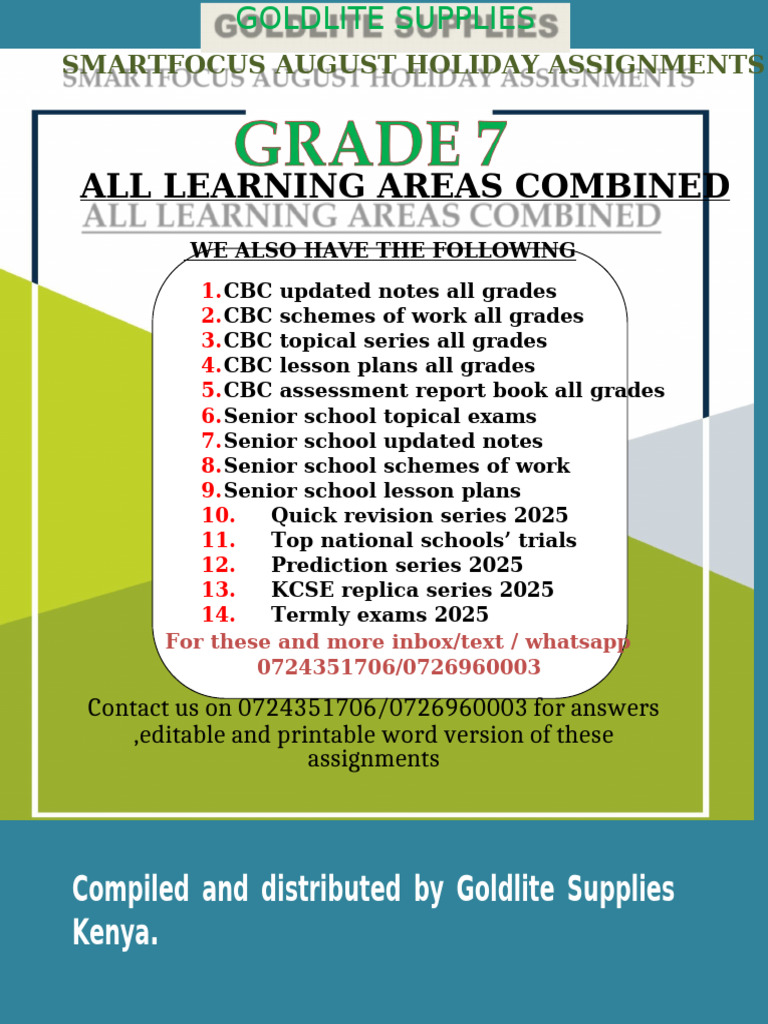 GOLDLITE SUPPLIES

SMARTFOCUS AUGUST HOLIDAY ASSIGNMENTS

GRADE 7

ALL LEARNING AREAS COMBINED

WE ALSO HAVE THE FOLLOWING

1. CBC updated notes all grades
2. CBC schemes of work all grades
3. CBC topical series all grades
4. CBC lesson plans all grades
5. CBC assessment report book all grades
6. Senior school topical exams
7. Senior school updated notes
8. Senior school schemes of work
9. Senior school lesson plans
10. Quick revision series 2025
11. Top national schools' trials
12. Prediction series 2025
13. KCSE replica series 2025
14. Termly exams 2025

For these and more inbox/text / whatsapp 0724351706/0726960003

Contact us on 0724351706/0726960003 for answers ,editable and printable word version of these assignments

Compiled and distributed by Goldlite Supplies Kenya.